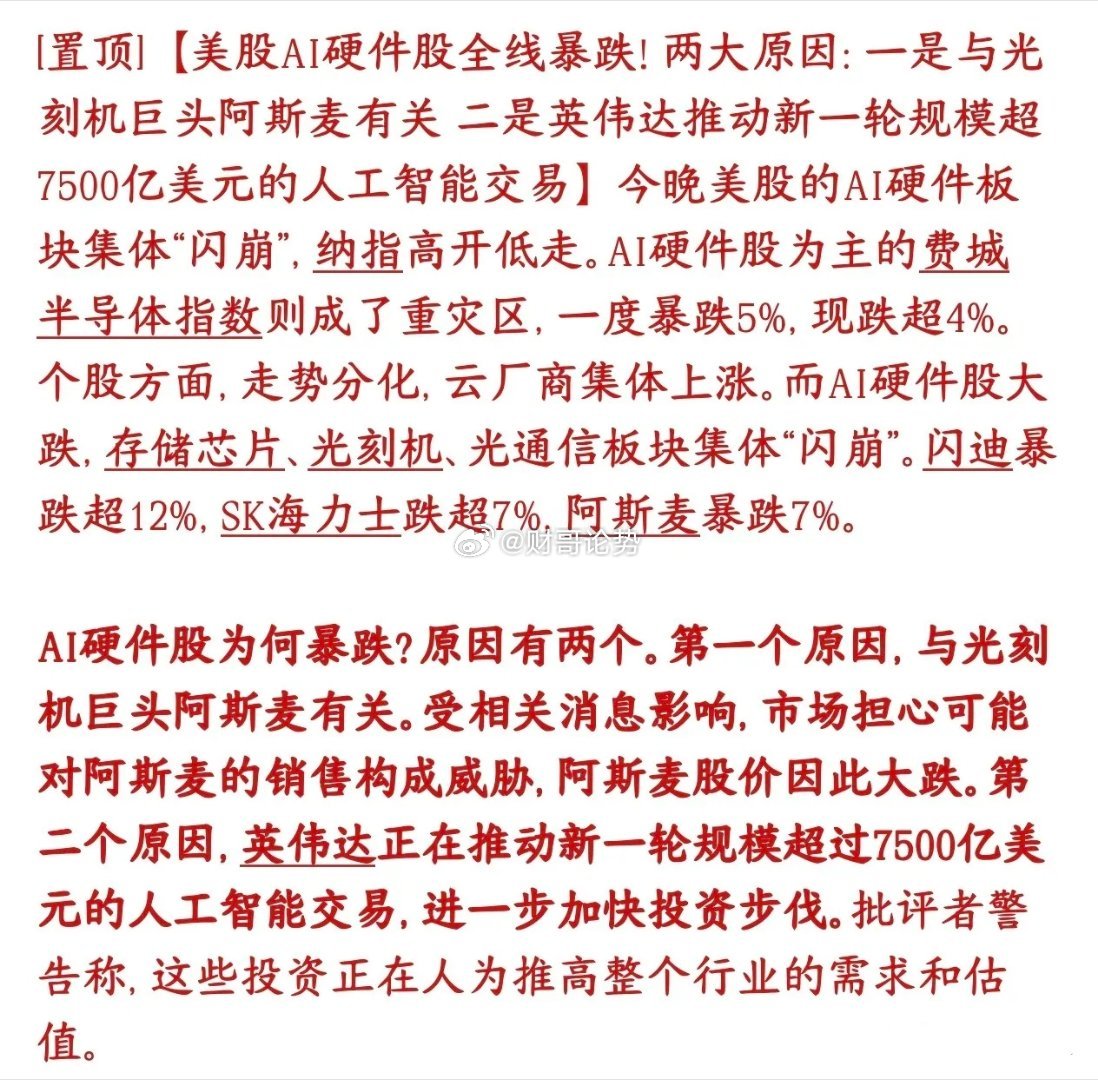 [置顶]【美股AI硬件股全线暴跌！两大原因：一是与光刻机巨头阿斯麦有关 二是英伟达推动新一轮规模超7500亿美元的人工智能交易】今晚美股的AI硬件板块集体“闪崩”，纳指高开低走。AI硬件股为主的费城半导体指数则成了重灾区，一度暴跌5%，现跌超4%。个股方面，走势分化，云厂商集体上涨。而AI硬件股大跌，存储芯片、光刻机、光通信板块集体“闪崩”。闪迪暴跌超12%，SK海力士跌超7%，阿斯麦暴跌7%。

@财哥论势

AI硬件股为何暴跌？原因有两个。第一个原因，与光刻机巨头阿斯麦有关。受相关消息影响，市场担心可能对阿斯麦的销售构成威胁，阿斯麦股价因此大跌。第二个原因，英伟达正在推动新一轮规模超过7500亿美元的人工智能交易，进一步加快投资步伐。批评者警告称，这些投资正在人为推高整个行业的需求和估值。